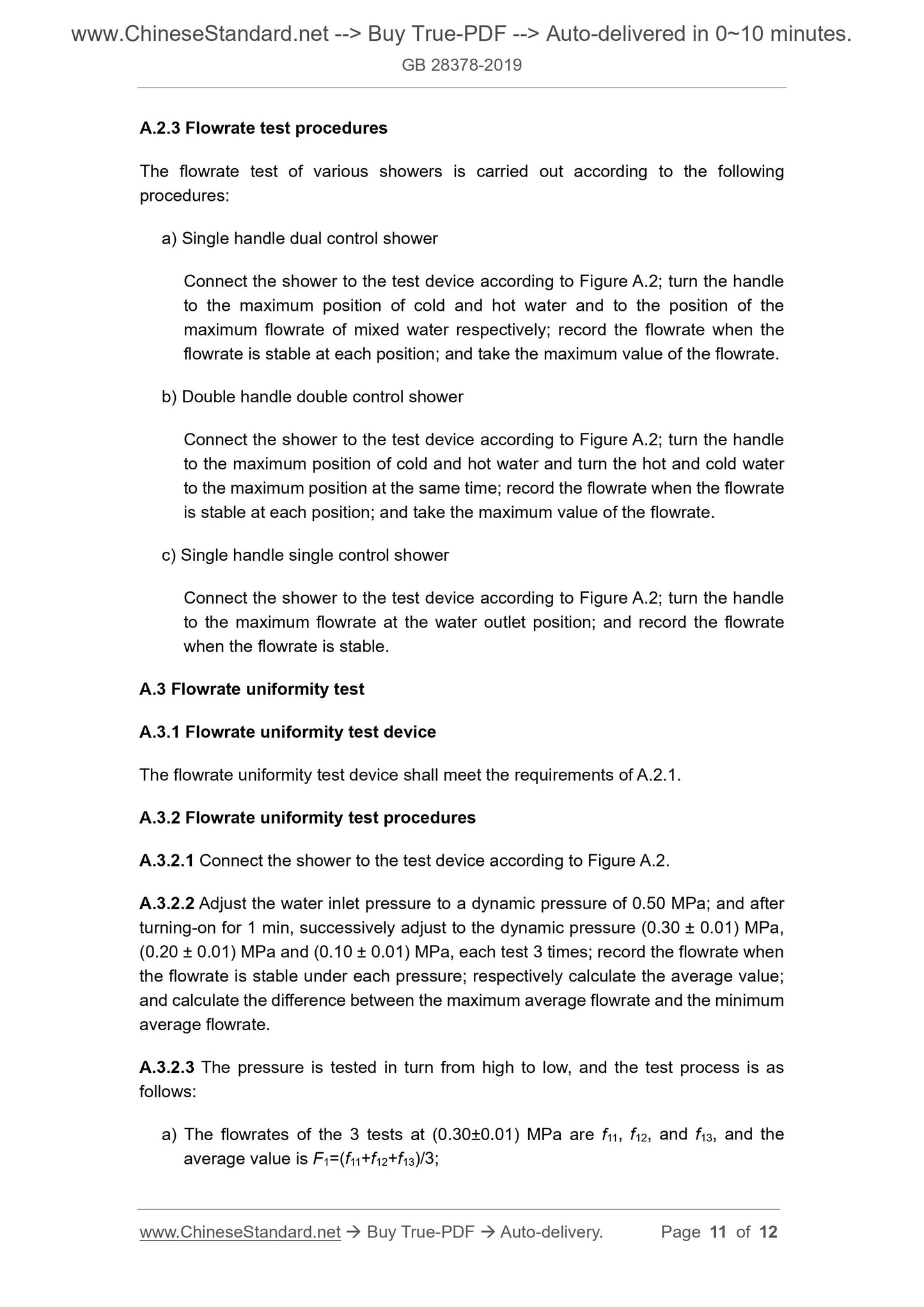 www.ChineseStandard.net --> Buy True-PDF --> Auto-delivered in 0~10 minutes.
GB 28378-2019

A.2.3 Flowrate test procedures

The flowrate test of various showers is carried out according to the following procedures:

a) Single handle dual control shower

Connect the shower to the test device according to Figure A.2; turn the handle to the maximum position of cold and hot water and to the position of the maximum flowrate of mixed water respectively; record the flowrate when the flowrate is stable at each position; and take the maximum value of the flowrate.

b) Double handle double control shower

Connect the shower to the test device according to Figure A.2; turn the handle to the maximum position of cold and hot water and turn the hot and cold water to the maximum position at the same time; record the flowrate when the flowrate is stable at each position; and take the maximum value of the flowrate.

c) Single handle single control shower

Connect the shower to the test device according to Figure A.2; turn the handle to the maximum flowrate at the water outlet position; and record the flowrate when the flowrate is stable.

A.3 Flowrate uniformity test

A.3.1 Flowrate uniformity test device

The flowrate uniformity test device shall meet the requirements of A.2.1.

A.3.2 Flowrate uniformity test procedures

A.3.2.1 Connect the shower to the test device according to Figure A.2.

A.3.2.2 Adjust the water inlet pressure to a dynamic pressure of 0.50 MPa; and after turning-on for 1 min, successively adjust to the dynamic pressure (0.30 ± 0.01) MPa, (0.20 ± 0.01) MPa and (0.10 ± 0.01) MPa, each test 3 times; record the flowrate when the flowrate is stable under each pressure; respectively calculate the average value; and calculate the difference between the maximum average flowrate and the minimum average flowrate.

A.3.2.3 The pressure is tested in turn from high to low, and the test process is as follows:

a) The flowrates of the 3 tests at (0.30±0.01) MPa are $f_{11}$, $f_{12}$, and $f_{13}$, and the average value is $F_1=(f_{11}+f_{12}+f_{13})/3$;

www.ChineseStandard.net → Buy True-PDF → Auto-delivery. Page 11 of 12